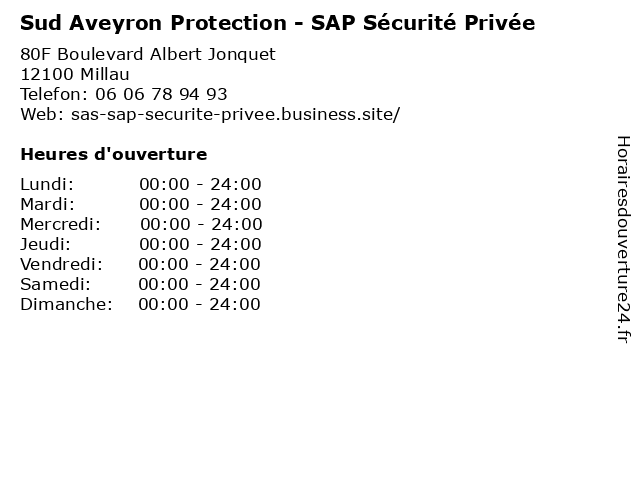 Sud Aveyron Protection - SAP Sécurité Privée

80F Boulevard Albert Jonquet
12100 Millau
Telefon: 06 06 78 94 93
Web: sas-sap-securite-privee.business.site/

Heures d'ouverture

Lundi: 00:00 - 24:00
Mardi: 00:00 - 24:00
Mercredi: 00:00 - 24:00
Jeudi: 00:00 - 24:00
Vendredi: 00:00 - 24:00
Samedi: 00:00 - 24:00
Dimanche: 00:00 - 24:00

Horairesdouverture24.fr